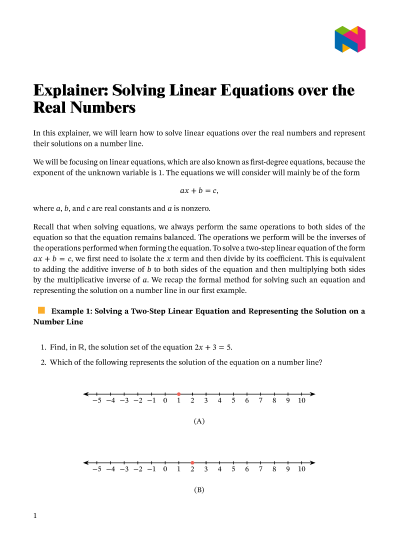 Explainer: Solving Linear Equations over the Real Numbers

In this explainer, we will learn how to solve linear equations over the real numbers and represent their solutions on a number line.

We will be focusing on linear equations, which are also known as first-degree equations, because the exponent of the unknown variable is 1. The equations we will consider will mainly be of the form

$ax + b = c,$

where $a$, $b$, and $c$ are real constants and $a$ is nonzero.

Recall that when solving equations, we always perform the same operations to both sides of the equation so that the equation remains balanced. The operations we perform will be the inverses of the operations performed when forming the equation. To solve a two-step linear equation of the form $ax + b = c$, we first need to isolate the $x$ term and then divide by its coefficient. This is equivalent to adding the additive inverse of $b$ to both sides of the equation and then multiplying both sides by the multiplicative inverse of $a$. We recap the formal method for solving such an equation and representing the solution on a number line in our first example.

Example 1: Solving a Two-Step Linear Equation and Representing the Solution on a Number Line

1. Find, in $\mathbb{R}$, the solution set of the equation $2x + 3 = 5$.

2. Which of the following represents the solution of the equation on a number line?

−5 −4 −3 −2 −1 0 1 2 3 4 5 6 7 8 9 10

(A)

−5 −4 −3 −2 −1 0 1 2 3 4 5 6 7 8 9 10

(B)

1